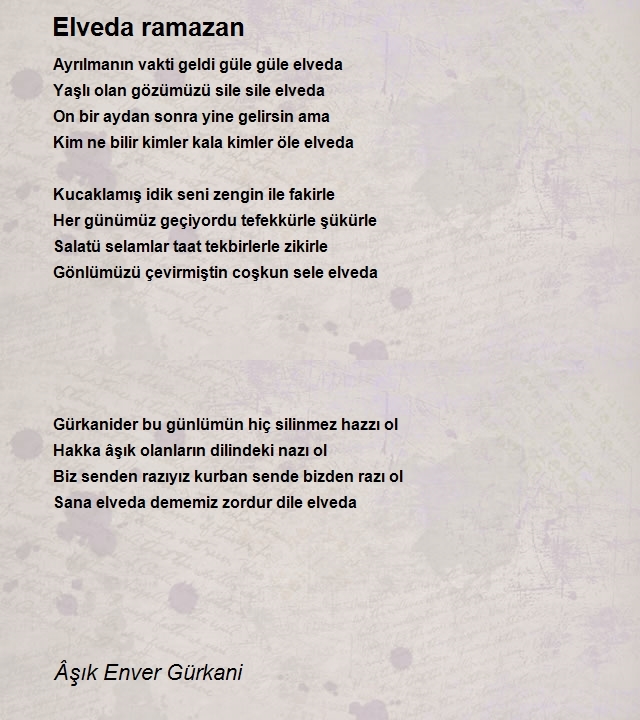 Elveda ramazan

Ayrılmanın vakti geldi güle güle elveda
Yaşlı olan gözümüzü sile sile elveda
On bir aydan sonra yine gelirsin ama
Kim ne bilir kimler kala kimler öle elveda

Kucaklamış idik seni zengin ile fakirle
Her günümüz geçiyordu tefekkürle şükürle
Salatü selamlar taat tekbirlerle zikirle
Gönlümüzü çevirmiştin coşkun sele elveda

Gürkanider bu günlümün hiç silinmez hazzı ol
Hakka âşık olanların dilindeki nazı ol
Biz senden razıyız kurban sende bizden razı ol
Sana elveda dememiz zordur dile elveda

Âşık Enver Gürkani